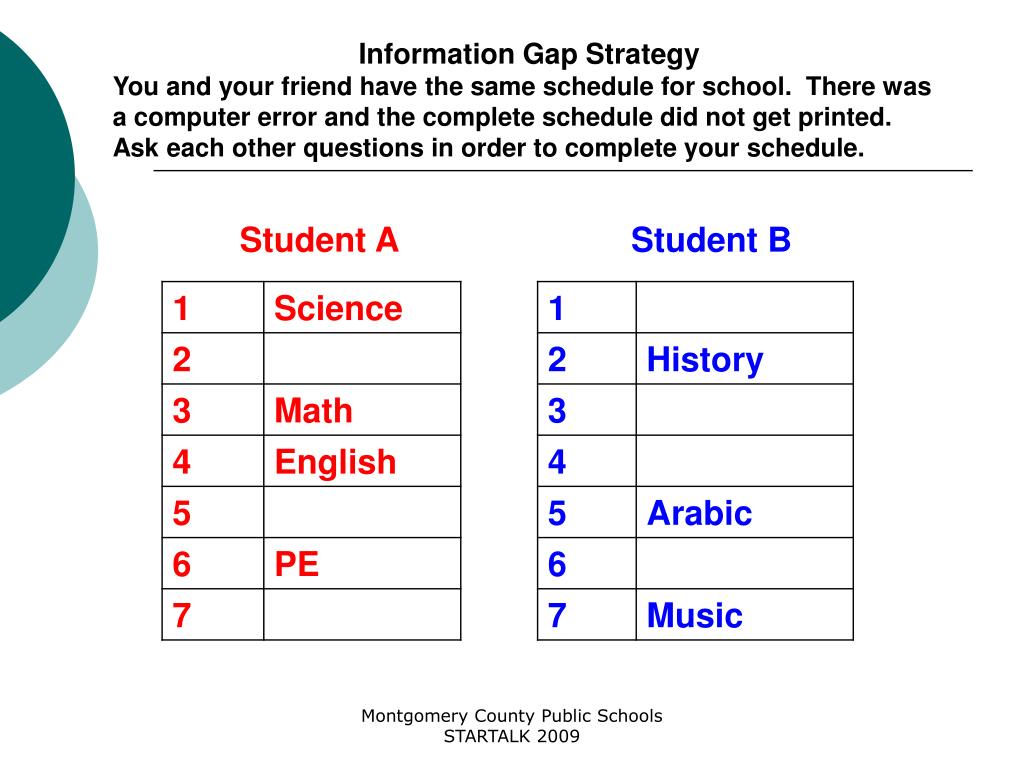 Information Gap Strategy
You and your friend have the same schedule for school.  There was a computer error and the complete schedule did not get printed.  Ask each other questions in order to complete your schedule.

Student A

| 1 | Science |
|---|---|
| 2 | |
| 3 | Math |
| 4 | English |
| 5 | |
| 6 | PE |
| 7 | |

Student B

| 1 | |
|---|---|
| 2 | History |
| 3 | |
| 4 | |
| 5 | Arabic |
| 6 | |
| 7 | Music |

Montgomery County Public Schools
STARTALK 2009